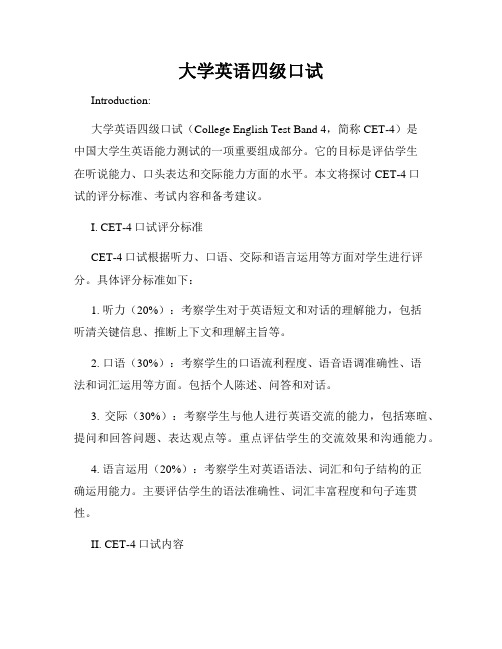 大学英语四级口试

Introduction:

大学英语四级口试（College English Test Band 4，简称 CET-4）是中国大学生英语能力测试的一项重要组成部分。它的目标是评估学生在听说能力、口头表达和交际能力方面的水平。本文将探讨 CET-4 口试的评分标准、考试内容和备考建议。

I. CET-4 口试评分标准

CET-4 口试根据听力、口语、交际和语言运用等方面对学生进行评分。具体评分标准如下：

1. 听力（20%）：考察学生对于英语短文和对话的理解能力，包括听清关键信息、推断上下文和理解主旨等。

2. 口语（30%）：考察学生的口语流利程度、语音语调准确性、语法和词汇运用等方面。包括个人陈述、问答和对话。

3. 交际（30%）：考察学生与他人进行英语交流的能力，包括寒暄、提问和回答问题、表达观点等。重点评估学生的交流效果和沟通能力。

4. 语言运用（20%）：考察学生对英语语法、词汇和句子结构的正确运用能力。主要评估学生的语法准确性、词汇丰富程度和句子连贯性。

II. CET-4 口试内容